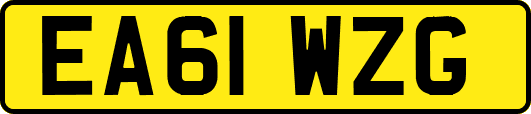 EA61 WZG